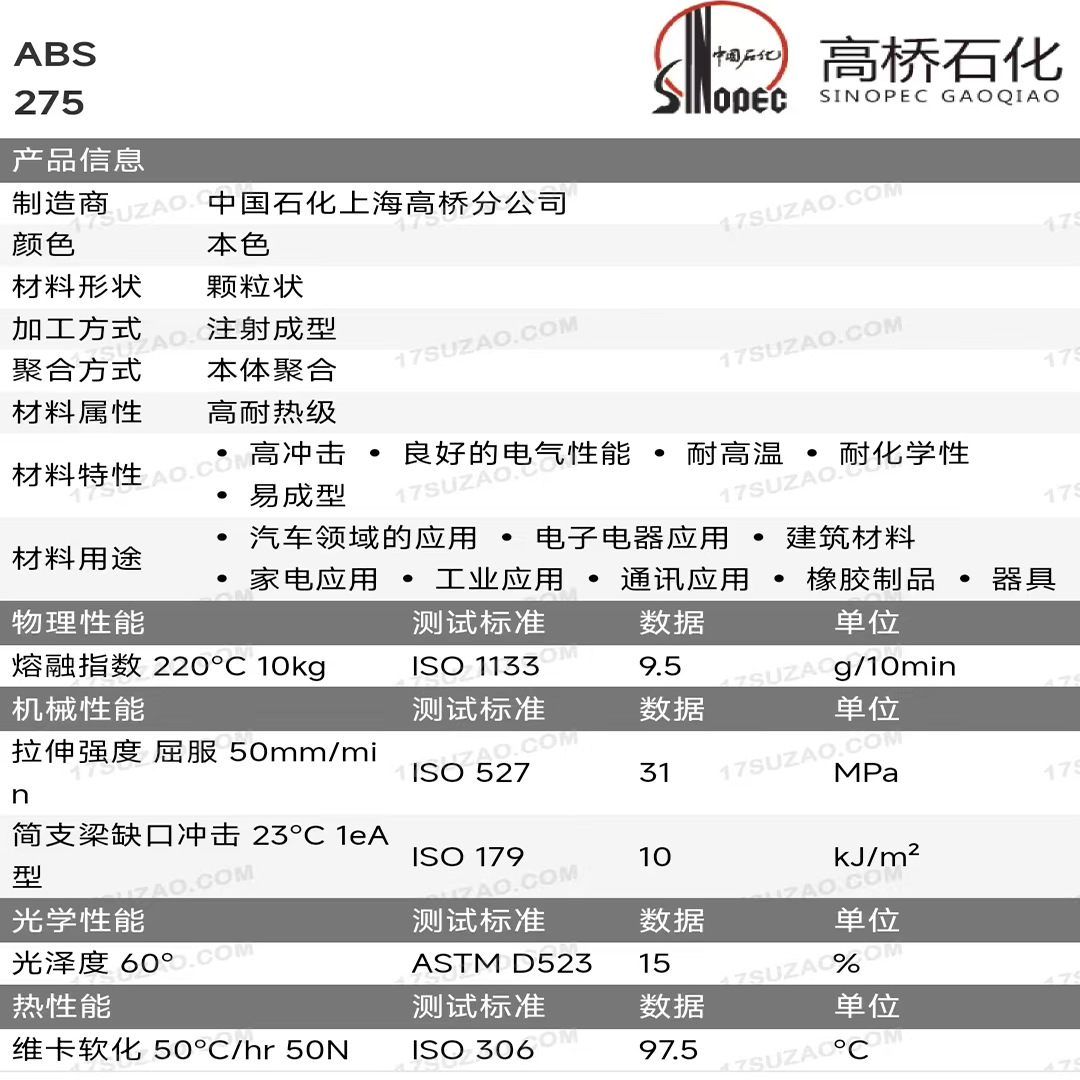 ABS
275

中国石化
SINOPEC

高桥石化
SINOPEC GAOQIAO

产品信息

制造商
中国石化上海高桥分公司

颜色
本色

材料形状
颗粒状

加工方式
注射成型

聚合方式
本体聚合

材料属性
高耐热级

材料特性
• 高冲击 • 良好的电气性能 • 耐高温 • 耐化学性
• 易成型

材料用途
• 汽车领域的应用 • 电子电器应用 • 建筑材料
• 家电应用 • 工业应用 • 通讯应用 • 橡胶制品 • 器具

| 物理性能 | 测试标准 | 数据 | 单位 |
|---|---|---|---|
| 熔融指数 220°C 10kg | ISO 1133 | 9.5 | g/10min |
| 机械性能 | 测试标准 | 数据 | 单位 |
| 拉伸强度 屈服 50mm/min | ISO 527 | 31 | MPa |
| 简支梁缺口冲击 23°C 1eA型 | ISO 179 | 10 | kJ/m² |
| 光学性能 | 测试标准 | 数据 | 单位 |
| 光泽度 60° | ASTM D523 | 15 | % |
| 热性能 | 测试标准 | 数据 | 单位 |
| 维卡软化 50°C/hr 50N | ISO 306 | 97.5 | °C |

17SUZAO.COM